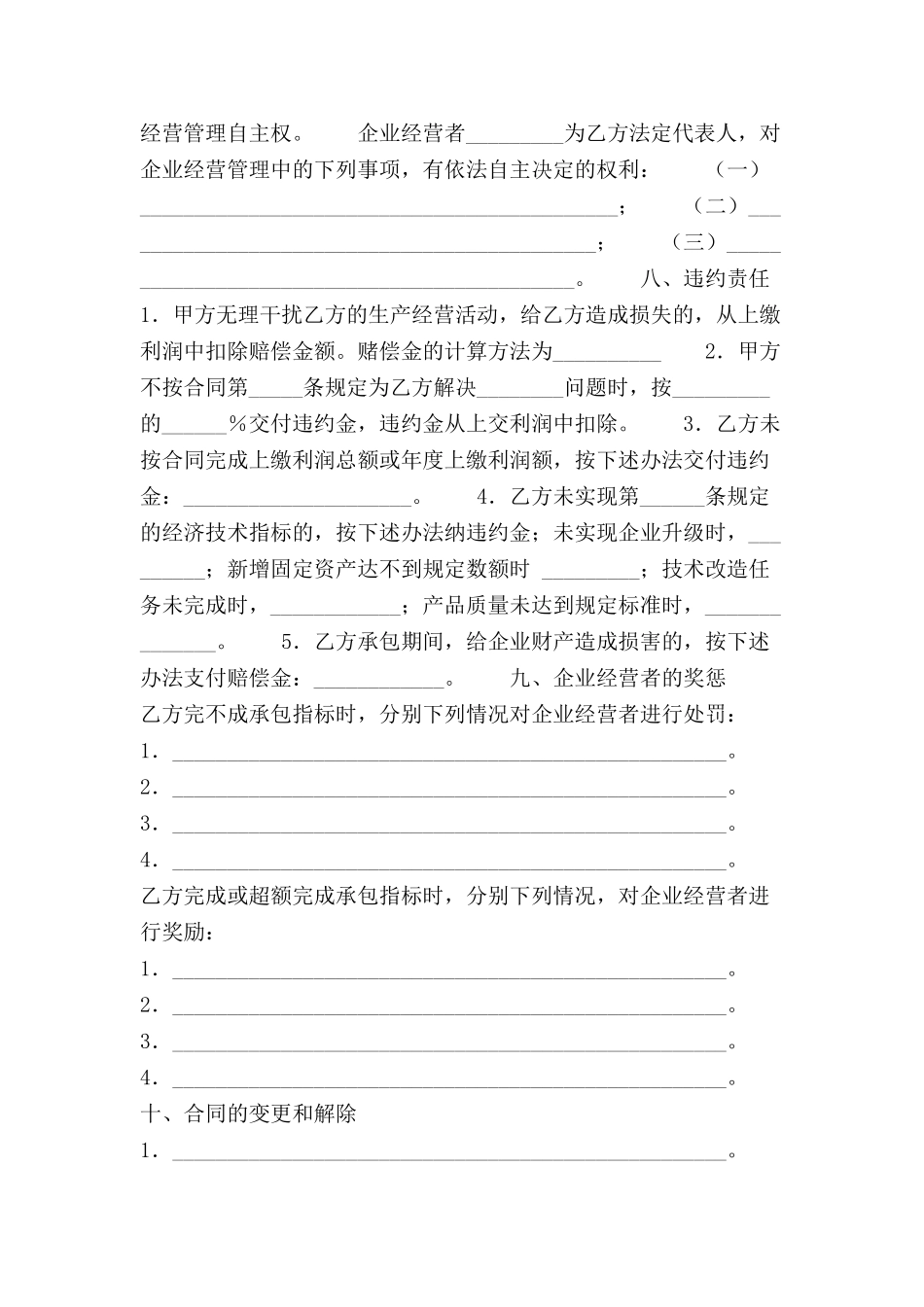 经营管理自主权。 企业经营者____为乙方法定代表人，对企业经营管理中的下列事项，有依法自主决定的权利： （一）____； （二）____； （三）____。 八、违约责任 1．甲方无理干扰乙方的生产经营活动，给乙方造成损失的，从上缴利润中扣除赔偿金额。赌偿金的计算方法为____ 2．甲方不按合同第____条规定为乙方解决____问题时，按____的____%交付违约金，违约金从上交利润中扣除。 3．乙方未按合同完成上缴利润总额或年度上缴利润额，按下述办法交付违约金：____。 4．乙方未实现第____条规定的经济技术指标的，按下述办法纳违约金；未实现企业升级时，____；新增固定资产达不到规定数额时 ____；技术改造任务未完成时，____；产品质量未达到规定标准时，____。 5．乙方承包期间，给企业财产造成损害的，按下述办法支付赔偿金：____。 九、企业经营者的奖惩 乙方完不成承包指标时，分别下列情况对企业经营者进行处罚：

1．____。
2．____。
3．____。
4．____。

乙方完成或超额完成承包指标时，分别下列情况，对企业经营者进行奖励：

1．____。
2．____。
3．____。
4．____。

十、合同的变更和解除

1．____。